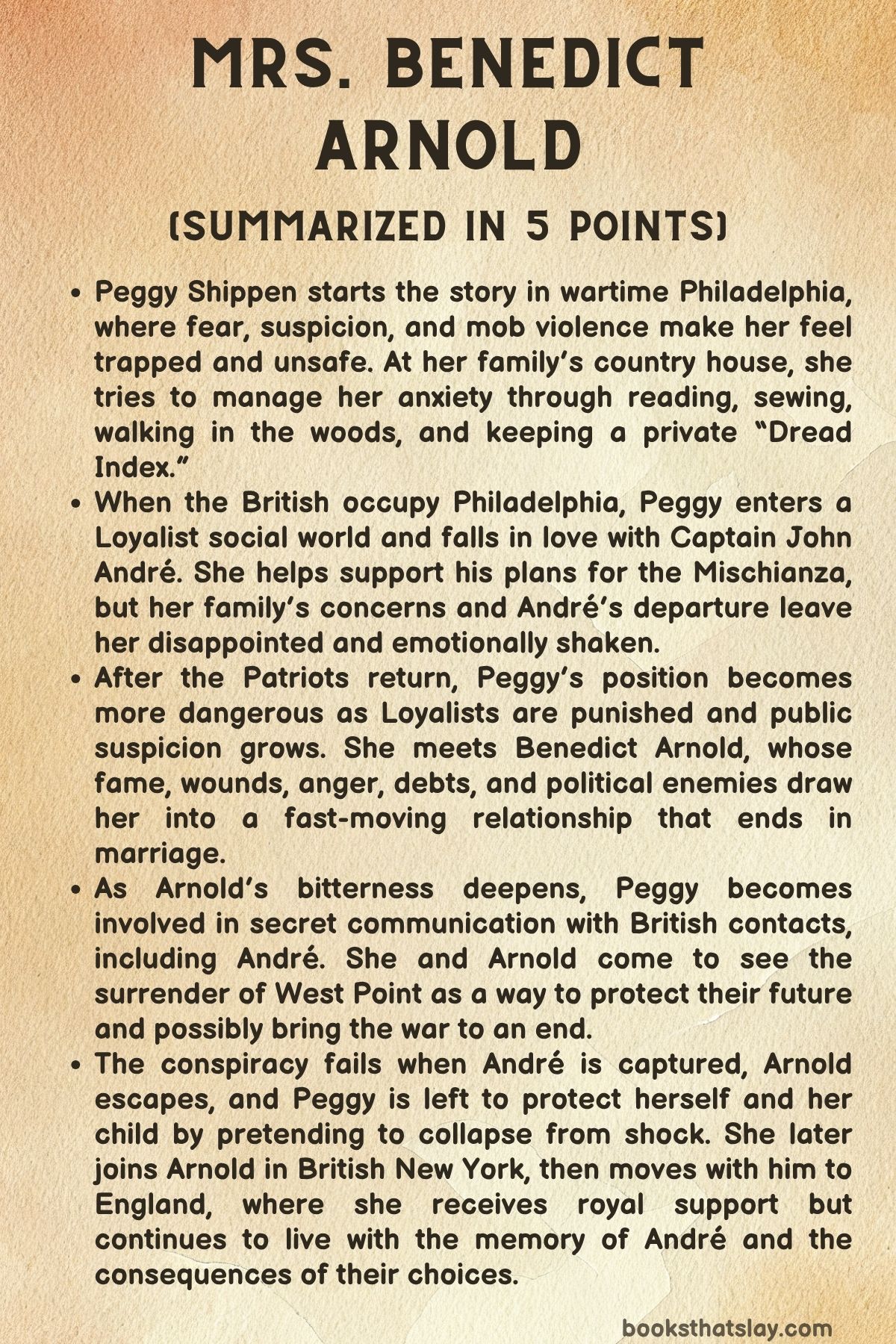 MRS. BENEDICT ARNOLD

(SUMMARIZED IN 5 POINTS)

• Peggy Shippen starts the story in wartime Philadelphia, where fear, suspicion, and mob violence make her feel trapped and unsafe. At her family's country house, she tries to manage her anxiety through reading, sewing, walking in the woods, and keeping a private "Dread Index."
• When the British occupy Philadelphia, Peggy enters a Loyalist social world and falls in love with Captain John André. She helps support his plans for the Mischianza, but her family's concerns and André's departure leave her disappointed and emotionally shaken.
• After the Patriots return, Peggy's position becomes more dangerous as Loyalists are punished and public suspicion grows. She meets Benedict Arnold, whose fame, wounds, anger, debts, and political enemies draw her into a fast-moving relationship that ends in marriage.
• As Arnold's bitterness deepens, Peggy becomes involved in secret communication with British contacts, including André. She and Arnold come to see the surrender of West Point as a way to protect their future and possibly bring the war to an end.
• The conspiracy fails when André is captured, Arnold escapes, and Peggy is left to protect herself and her child by pretending to collapse from shock. She later joins Arnold in British New York, then moves with him to England, where she receives royal support but continues to live with the memory of André and the consequences of their choices.

booksthatslay.com